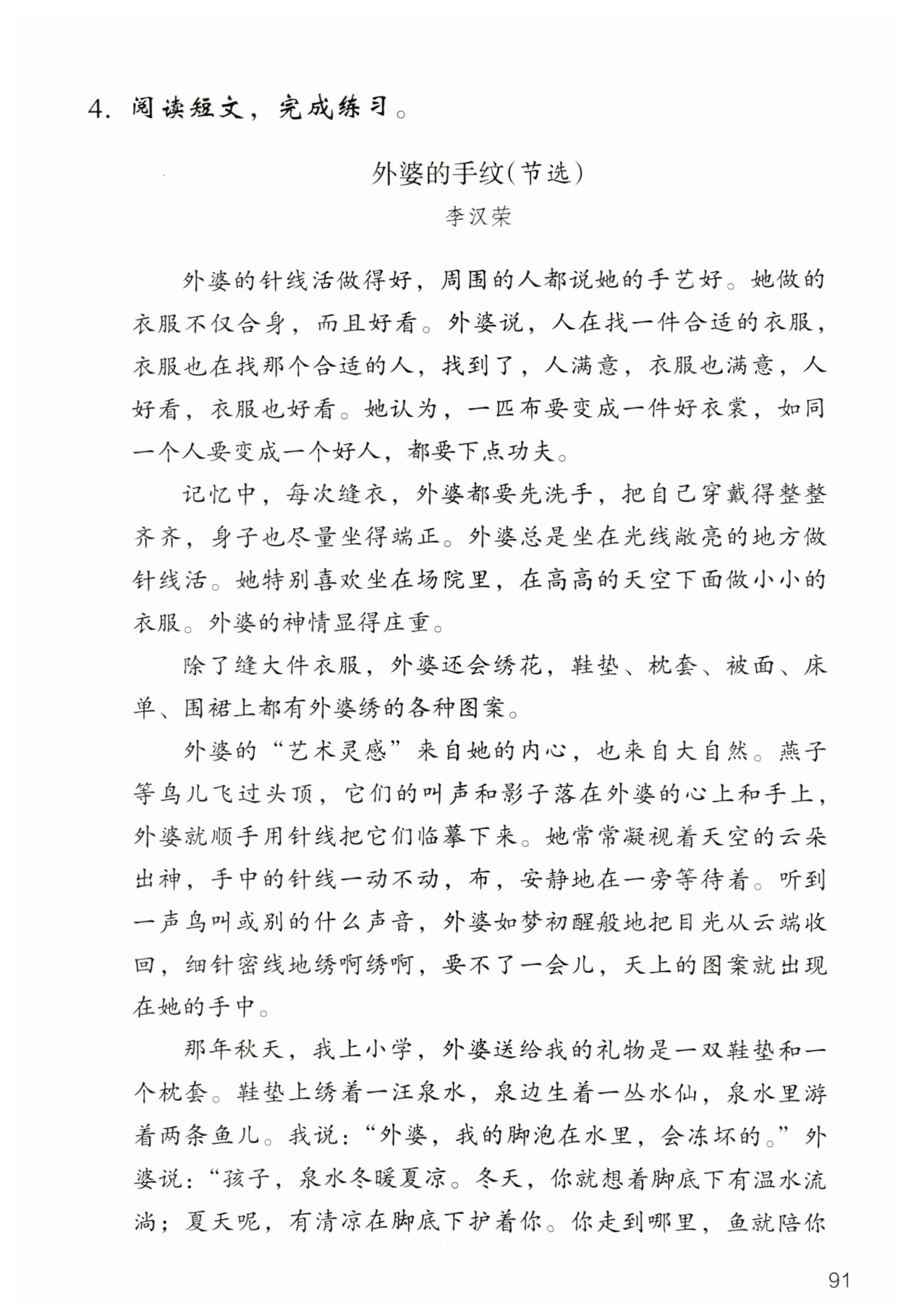 4. 阅读短文，完成练习。

外婆的手纹(节选)

李汉荣

外婆的针线活做得好，周围的人都说她的手艺好。她做的衣服不仅合身，而且好看。外婆说，人在找一件合适的衣服，衣服也在找那个合适的人，找到了，人满意，衣服也满意，人好看，衣服也好看。她认为，一匹布要变成一件好衣裳，如同一个人要变成一个好人，都要下点功夫。

记忆中，每次缝衣，外婆都要先洗手，把自己穿戴得整整齐齐，身子也尽量坐得端正。外婆总是坐在光线敞亮的地方做针线活。她特别喜欢坐在场院里，在高高的天空下面做小小的衣服。外婆的神情显得庄重。

除了缝大件衣服，外婆还会绣花，鞋垫、枕套、被面、床单、围裙上都有外婆绣的各种图案。

外婆的“艺术灵感”来自她的内心，也来自大自然。燕子等鸟儿飞过头顶，它们的叫声和影子落在外婆的心上和手上，外婆就顺手用针线把它们临摹下来。她常常凝视着天空的云朵出神，手中的针线一动不动，布，安静地在一旁等待着。听到一声鸟叫或别的什么声音，外婆如梦初醒般地把目光从云端收回，细针密线地绣啊绣啊，要不了一会儿，天上的图案就出现在她的手中。

那年秋天，我上小学，外婆送给我的礼物是一双鞋垫和一个枕套。鞋垫上绣着一汪泉水，泉边生着一丛水仙，泉水里游着两条鱼儿。我说：“外婆，我的脚泡在水里，会冻坏的。”外婆说：“孩子，泉水冬暖夏凉。冬天，你就想着脚底下有温水流淌；夏天呢，有清凉在脚底下护着你。你走到哪里，鱼就陪你

91